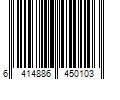 6 414886 450103